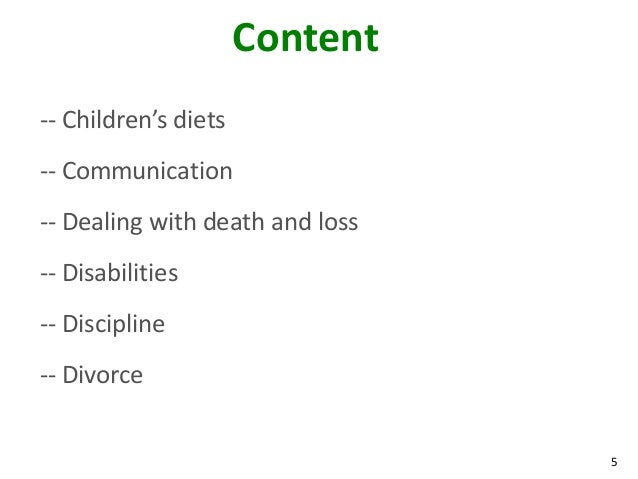 Content

-- Children's diets

-- Communication

-- Dealing with death and loss

-- Disabilities

-- Discipline

-- Divorce

5